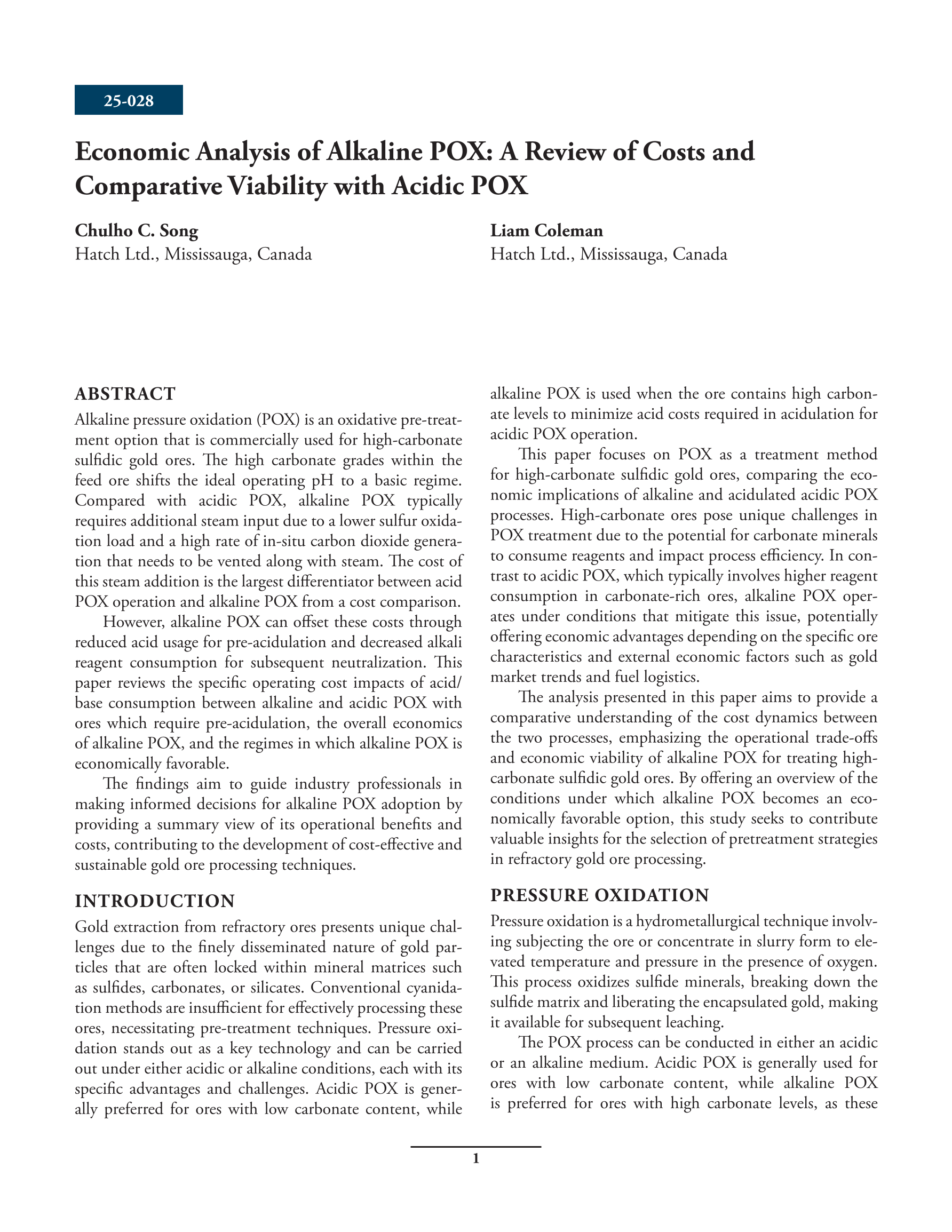 25-028

Economic Analysis of Alkaline POX: A Review of Costs and Comparative Viability with Acidic POX

Chulho C. Song
Hatch Ltd., Mississauga, Canada

Liam Coleman
Hatch Ltd., Mississauga, Canada

ABSTRACT

Alkaline pressure oxidation (POX) is an oxidative pre-treatment option that is commercially used for high-carbonate sulfidic gold ores. The high carbonate grades within the feed ore shifts the ideal operating pH to a basic regime. Compared with acidic POX, alkaline POX typically requires additional steam input due to a lower sulfur oxidation load and a high rate of in-situ carbon dioxide generation that needs to be vented along with steam. The cost of this steam addition is the largest differentiator between acid POX operation and alkaline POX from a cost comparison.

However, alkaline POX can offset these costs through reduced acid usage for pre-acidulation and decreased alkali reagent consumption for subsequent neutralization. This paper reviews the specific operating cost impacts of acid/base consumption between alkaline and acidic POX with ores which require pre-acidulation, the overall economics of alkaline POX, and the regimes in which alkaline POX is economically favorable.

The findings aim to guide industry professionals in making informed decisions for alkaline POX adoption by providing a summary view of its operational benefits and costs, contributing to the development of cost-effective and sustainable gold ore processing techniques.

INTRODUCTION

Gold extraction from refractory ores presents unique challenges due to the finely disseminated nature of gold particles that are often locked within mineral matrices such as sulfides, carbonates, or silicates. Conventional cyanidation methods are insufficient for effectively processing these ores, necessitating pre-treatment techniques. Pressure oxidation stands out as a key technology and can be carried out under either acidic or alkaline conditions, each with its specific advantages and challenges. Acidic POX is generally preferred for ores with low carbonate content, while alkaline POX is used when the ore contains high carbonate levels to minimize acid costs required in acidulation for acidic POX operation.

This paper focuses on POX as a treatment method for high-carbonate sulfidic gold ores, comparing the economic implications of alkaline and acidulated acidic POX processes. High-carbonate ores pose unique challenges in POX treatment due to the potential for carbonate minerals to consume reagents and impact process efficiency. In contrast to acidic POX, which typically involves higher reagent consumption in carbonate-rich ores, alkaline POX operates under conditions that mitigate this issue, potentially offering economic advantages depending on the specific ore characteristics and external economic factors such as gold market trends and fuel logistics.

The analysis presented in this paper aims to provide a comparative understanding of the cost dynamics between the two processes, emphasizing the operational trade-offs and economic viability of alkaline POX for treating high-carbonate sulfidic gold ores. By offering an overview of the conditions under which alkaline POX becomes an economically favorable option, this study seeks to contribute valuable insights for the selection of pretreatment strategies in refractory gold ore processing.

PRESSURE OXIDATION

Pressure oxidation is a hydrometallurgical technique involving subjecting the ore or concentrate in slurry form to elevated temperature and pressure in the presence of oxygen. This process oxidizes sulfide minerals, breaking down the sulfide matrix and liberating the encapsulated gold, making it available for subsequent leaching.

The POX process can be conducted in either an acidic or an alkaline medium. Acidic POX is generally used for ores with low carbonate content, while alkaline POX is preferred for ores with high carbonate levels, as these

1